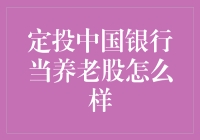 定投中国银行当养老股怎么样